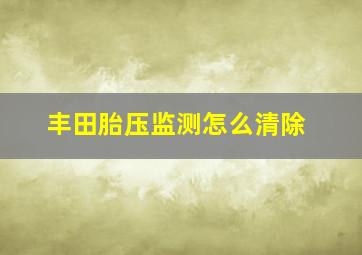 丰田胎压监测怎么清除